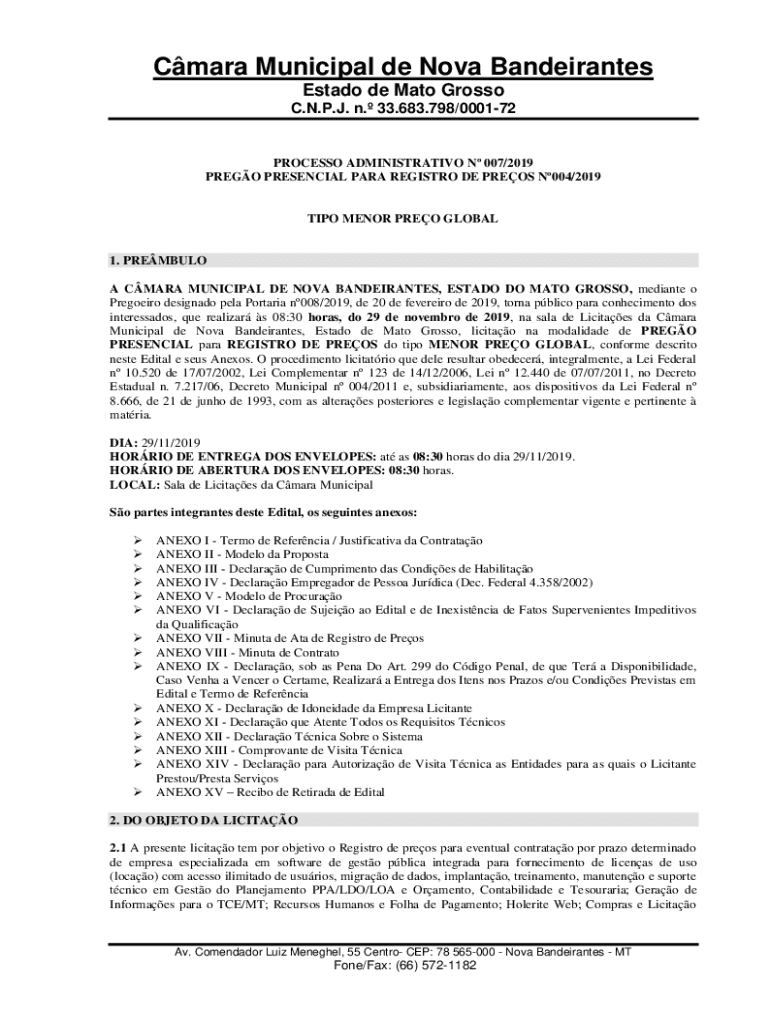 Câmara Municipal de Nova Bandeirantes
Estado de Mato Grosso
C.N.P.J. n.º 33.683.798/0001-72

PROCESSO ADMINISTRATIVO Nº 007/2019
PREGÃO PRESENCIAL PARA REGISTRO DE PREÇOS Nº004/2019

TIPO MENOR PREÇO GLOBAL

1. PREÂMBULO

A CÂMARA MUNICIPAL DE NOVA BANDEIRANTES, ESTADO DO MATO GROSSO, mediante o Pregoeiro designado pela Portaria nº008/2019, de 20 de fevereiro de 2019, torna público para conhecimento dos interessados, que realizará às 08:30 horas, do 29 de novembro de 2019, na sala de Licitações da Câmara Municipal de Nova Bandeirantes, Estado de Mato Grosso, licitação na modalidade de PREGÃO PRESENCIAL para REGISTRO DE PREÇOS do tipo MENOR PREÇO GLOBAL, conforme descrito neste Edital e seus Anexos. O procedimento licitatório que dele resultar obedecerá, integralmente, a Lei Federal nº 10.520 de 17/07/2002, Lei Complementar nº 123 de 14/12/2006, Lei nº 12.440 de 07/07/2011, no Decreto Estadual n. 7.217/06, Decreto Municipal nº 004/2011 e, subsidiariamente, aos dispositivos da Lei Federal nº 8.666, de 21 de junho de 1993, com as alterações posteriores e legislação complementar vigente e pertinente à matéria.

DIA: 29/11/2019
HORÁRIO DE ENTREGA DOS ENVELOPES: até as 08:30 horas do dia 29/11/2019.
HORÁRIO DE ABERTURA DOS ENVELOPES: 08:30 horas.
LOCAL: Sala de Licitações da Câmara Municipal

São partes integrantes deste Edital, os seguintes anexos:

➢ ANEXO I - Termo de Referência / Justificativa da Contratação
➢ ANEXO II - Modelo da Proposta
➢ ANEXO III - Declaração de Cumprimento das Condições de Habilitação
➢ ANEXO IV - Declaração Empregador de Pessoa Jurídica (Dec. Federal 4.358/2002)
➢ ANEXO V - Modelo de Procuração
➢ ANEXO VI - Declaração de Sujeição ao Edital e de Inexistência de Fatos Supervenientes Impeditivos da Qualificação
➢ ANEXO VII - Minuta de Ata de Registro de Preços
➢ ANEXO VIII - Minuta de Contrato
➢ ANEXO IX - Declaração, sob as Pena Do Art. 299 do Código Penal, de que Terá a Disponibilidade, Caso Venha a Vencer o Certame, Realizará a Entrega dos Itens nos Prazos e/ou Condições Previstas em Edital e Termo de Referência
➢ ANEXO X - Declaração de Idoneidade da Empresa Licitante
➢ ANEXO XI - Declaração que Atente Todos os Requisitos Técnicos
➢ ANEXO XII - Declaração Técnica Sobre o Sistema
➢ ANEXO XIII - Comprovante de Visita Técnica
➢ ANEXO XIV - Declaração para Autorização de Visita Técnica as Entidades para as quais o Licitante Prestou/Presta Serviços
➢ ANEXO XV – Recibo de Retirada de Edital

2. DO OBJETO DA LICITAÇÃO

2.1 A presente licitação tem por objetivo o Registro de preços para eventual contratação por prazo determinado de empresa especializada em software de gestão pública integrada para fornecimento de licenças de uso (locação) com acesso ilimitado de usuários, migração de dados, implantação, treinamento, manutenção e suporte técnico em Gestão do Planejamento PPA/LDO/LOA e Orçamento, Contabilidade e Tesouraria; Geração de Informações para o TCE/MT; Recursos Humanos e Folha de Pagamento; Holerite Web; Compras e Licitação

Av. Comendador Luiz Meneghel, 55 Centro- CEP: 78 565-000 - Nova Bandeirantes - MT
Fone/Fax: (66) 572-1182